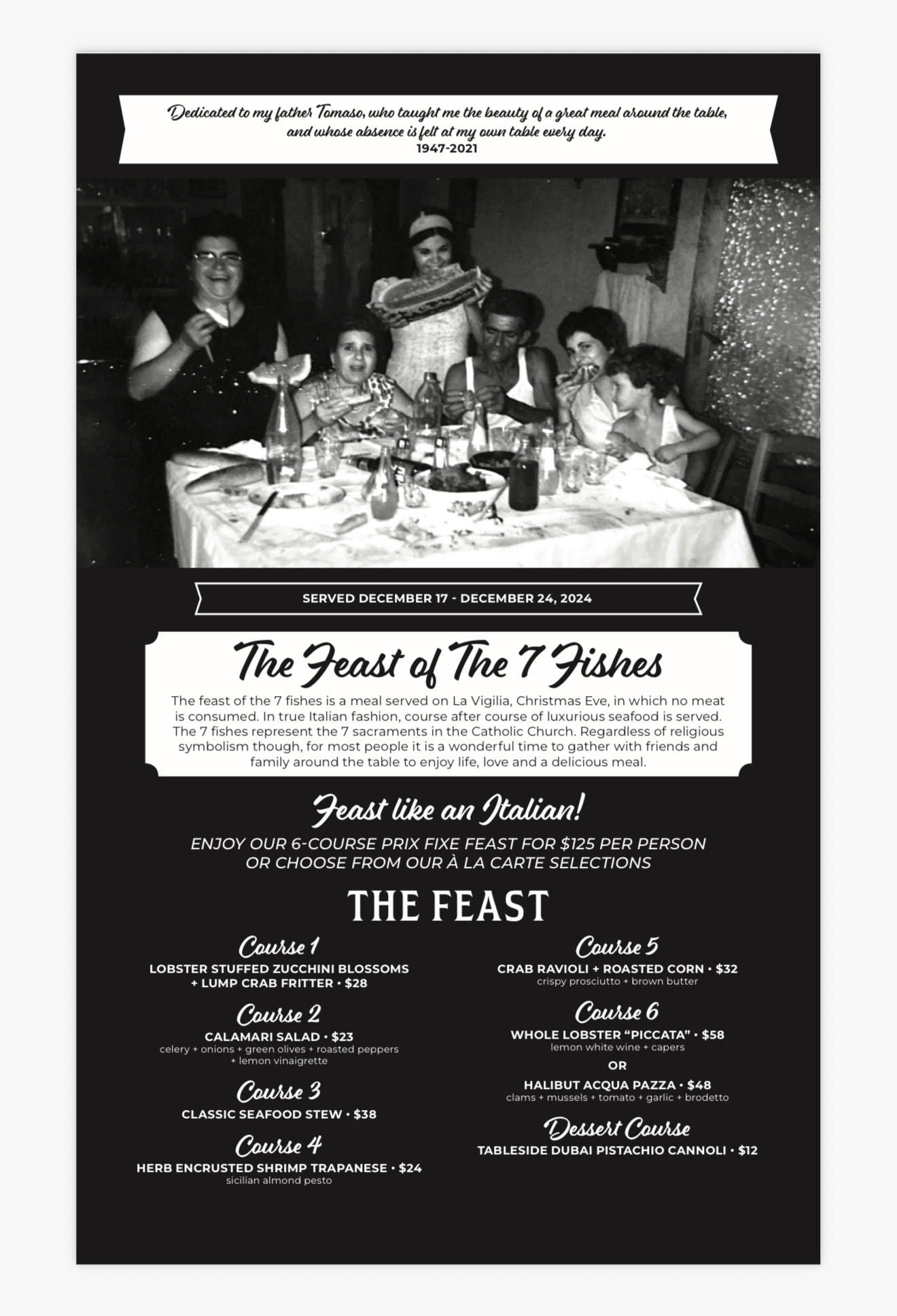 Dedicated to my father Tomaso, who taught me the beauty of a great meal around the table, and whose absence is felt at my own table every day.
1947-2021

SERVED DECEMBER 17 - DECEMBER 24, 2024

The Feast of The 7 Fishes

The feast of the 7 fishes is a meal served on La Vigilia, Christmas Eve, in which no meat is consumed. In true Italian fashion, course after course of luxurious seafood is served. The 7 fishes represent the 7 sacraments in the Catholic Church. Regardless of religious symbolism though, for most people it is a wonderful time to gather with friends and family around the table to enjoy life, love and a delicious meal.

Feast like an Italian!

ENJOY OUR 6-COURSE PRIX FIXE FEAST FOR $125 PER PERSON OR CHOOSE FROM OUR À LA CARTE SELECTIONS

THE FEAST

Course 1
LOBSTER STUFFED ZUCCHINI BLOSSOMS + LUMP CRAB FRITTER • $28

Course 2
CALAMARI SALAD • $23
celery + onions + green olives + roasted peppers + lemon vinaigrette

Course 3
CLASSIC SEAFOOD STEW • $38

Course 4
HERB ENCRUSTED SHRIMP TRAPANESE • $24
sicilian almond pesto

Course 5
CRAB RAVIOLI + ROASTED CORN • $32
crispy prosciutto + brown butter

Course 6
WHOLE LOBSTER “PICCATA” • $58
lemon white wine + capers
OR
HALIBUT ACQUA PAZZA • $48
clams + mussels + tomato + garlic + brodetto

Dessert Course
TABLESIDE DUBAI PISTACHIO CANNOLI • $12